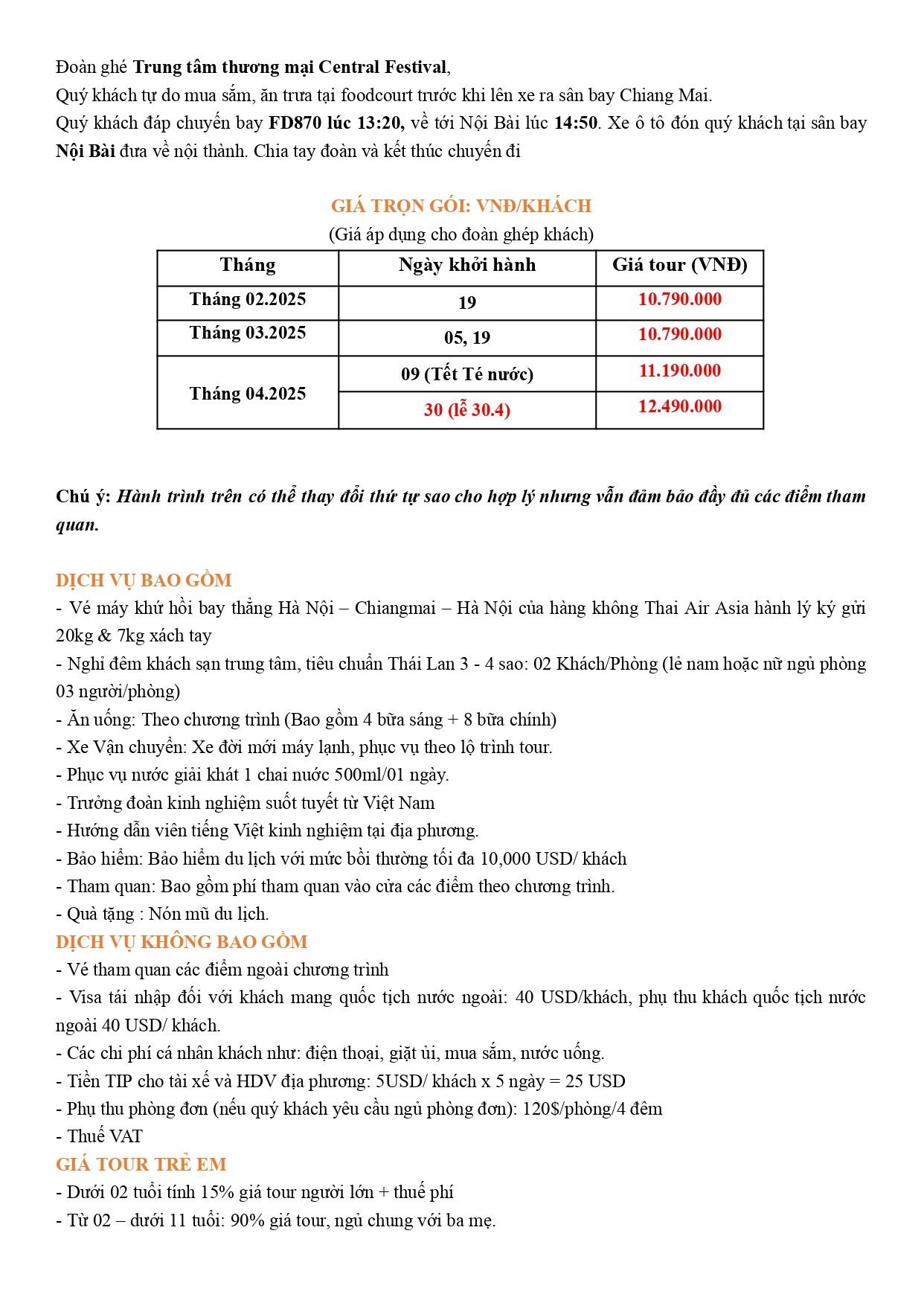 Đoàn ghé Trung tâm thương mại Central Festival,
Quý khách tự do mua sắm, ăn trưa tại foodcourt trước khi lên xe ra sân bay Chiang Mai.
Quý khách đáp chuyến bay FD870 lúc 13:20, về tới Nội Bài lúc 14:50. Xe ô tô đón quý khách tại sân bay Nội Bài đưa về nội thành. Chia tay đoàn và kết thúc chuyến đi

GIÁ TRỌN GÓI: VNĐ/KHÁCH
(Giá áp dụng cho đoàn ghép khách)

| Tháng | Ngày khởi hành | Giá tour (VNĐ) |
|---|---|---|
| Tháng 02.2025 | 19 | 10.790.000 |
| Tháng 03.2025 | 05, 19 | 10.790.000 |
| Tháng 04.2025 | 09 (Tết Té nước) | 11.190.000 |
| | 30 (lễ 30.4) | 12.490.000 |

Chú ý: Hành trình trên có thể thay đổi thứ tự sao cho hợp lý nhưng vẫn đảm bảo đầy đủ các điểm tham quan.

DỊCH VỤ BAO GỒM
- Vé máy khứ hồi bay thẳng Hà Nội – Chiangmai – Hà Nội của hàng không Thai Air Asia hành lý ký gửi 20kg & 7kg xách tay
- Nghỉ đêm khách sạn trung tâm, tiêu chuẩn Thái Lan 3 - 4 sao: 02 Khách/Phòng (lẻ nam hoặc nữ ngủ phòng 03 người/phòng)
- Ăn uống: Theo chương trình (Bao gồm 4 bữa sáng + 8 bữa chính)
- Xe Vận chuyển: Xe đời mới máy lạnh, phục vụ theo lộ trình tour.
- Phục vụ nước giải khát 1 chai nước 500ml/01 ngày.
- Trưởng đoàn kinh nghiệm suốt tuyết từ Việt Nam
- Hướng dẫn viên tiếng Việt kinh nghiệm tại địa phương.
- Bảo hiểm: Bảo hiểm du lịch với mức bồi thường tối đa 10,000 USD/ khách
- Tham quan: Bao gồm phí tham quan vào cửa các điểm theo chương trình.
- Quà tặng : Nón mũ du lịch.
DỊCH VỤ KHÔNG BAO GỒM
- Vé tham quan các điểm ngoài chương trình
- Visa tái nhập đối với khách mang quốc tịch nước ngoài: 40 USD/khách, phụ thu khách quốc tịch nước ngoài 40 USD/ khách.
- Các chi phí cá nhân khách như: điện thoại, giặt ủi, mua sắm, nước uống.
- Tiền TIP cho tài xế và HDV địa phương: 5USD/ khách x 5 ngày = 25 USD
- Phụ thu phòng đơn (nếu quý khách yêu cầu ngủ phòng đơn): 120$/phòng/4 đêm
- Thuế VAT
GIÁ TOUR TRẺ EM
- Dưới 02 tuổi tính 15% giá tour người lớn + thuế phí
- Từ 02 – dưới 11 tuổi: 90% giá tour, ngủ chung với ba mẹ.